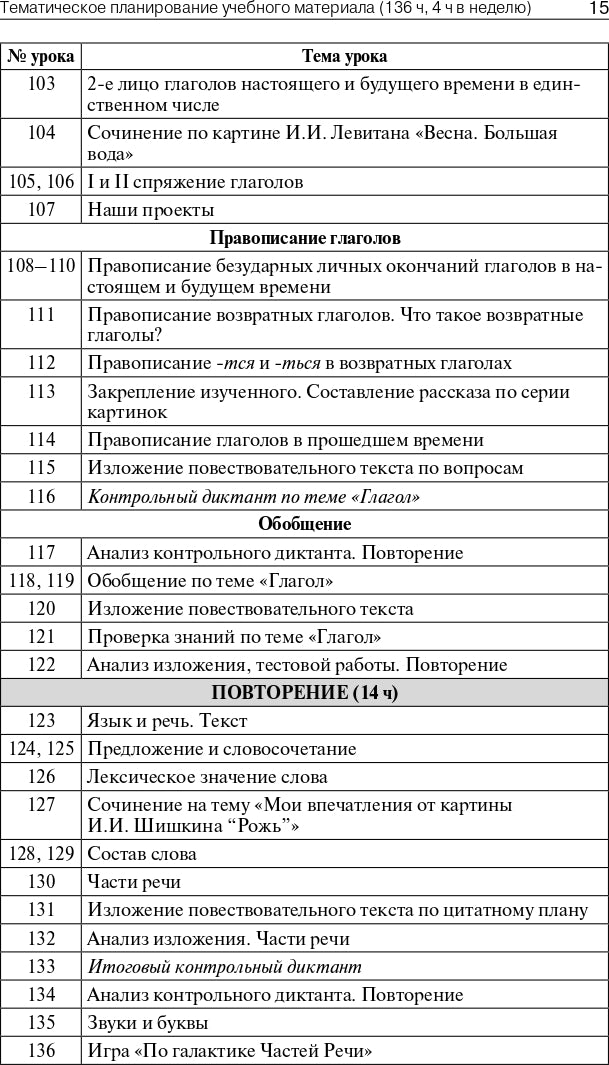 Тематическое планирование учебного материала (136 ч, 4 ч в неделю) 15

| № урока | Тема урока |
|---|---|
| 103 | 2-е лицо глаголов настоящего и будущего времени в единственном числе |
| 104 | Сочинение по картине И.И. Левитана «Весна. Большая вода» |
| 105, 106 | I и II спряжение глаголов |
| 107 | Наши проекты |
| Правописание глаголов | |
| 108–110 | Правописание безударных личных окончаний глаголов в настоящем и будущем времени |
| 111 | Правописание возвратных глаголов. Что такое возвратные глаголы? |
| 112 | Правописание -тся и -ться в возвратных глаголах |
| 113 | Закрепление изученного. Составление рассказа по серии картинок |
| 114 | Правописание глаголов в прошедшем времени |
| 115 | Изложение повествовательного текста по вопросам |
| 116 | Контрольный диктант по теме «Глагол» |
| Обобщение | |
| 117 | Анализ контрольного диктанта. Повторение |
| 118, 119 | Обобщение по теме «Глагол» |
| 120 | Изложение повествовательного текста |
| 121 | Проверка знаний по теме «Глагол» |
| 122 | Анализ изложения, тестовой работы. Повторение |
| ПОВТОРЕНИЕ (14 ч) | |
| 123 | Язык и речь. Текст |
| 124, 125 | Предложение и словосочетание |
| 126 | Лексическое значение слова |
| 127 | Сочинение на тему «Мои впечатления от картины И.И. Шишкина "Рожь"» |
| 128, 129 | Состав слова |
| 130 | Части речи |
| 131 | Изложение повествовательного текста по цитатному плану |
| 132 | Анализ изложения. Части речи |
| 133 | Итоговый контрольный диктант |
| 134 | Анализ контрольного диктанта. Повторение |
| 135 | Звуки и буквы |
| 136 | Игра «По галактике Частей Речи» |